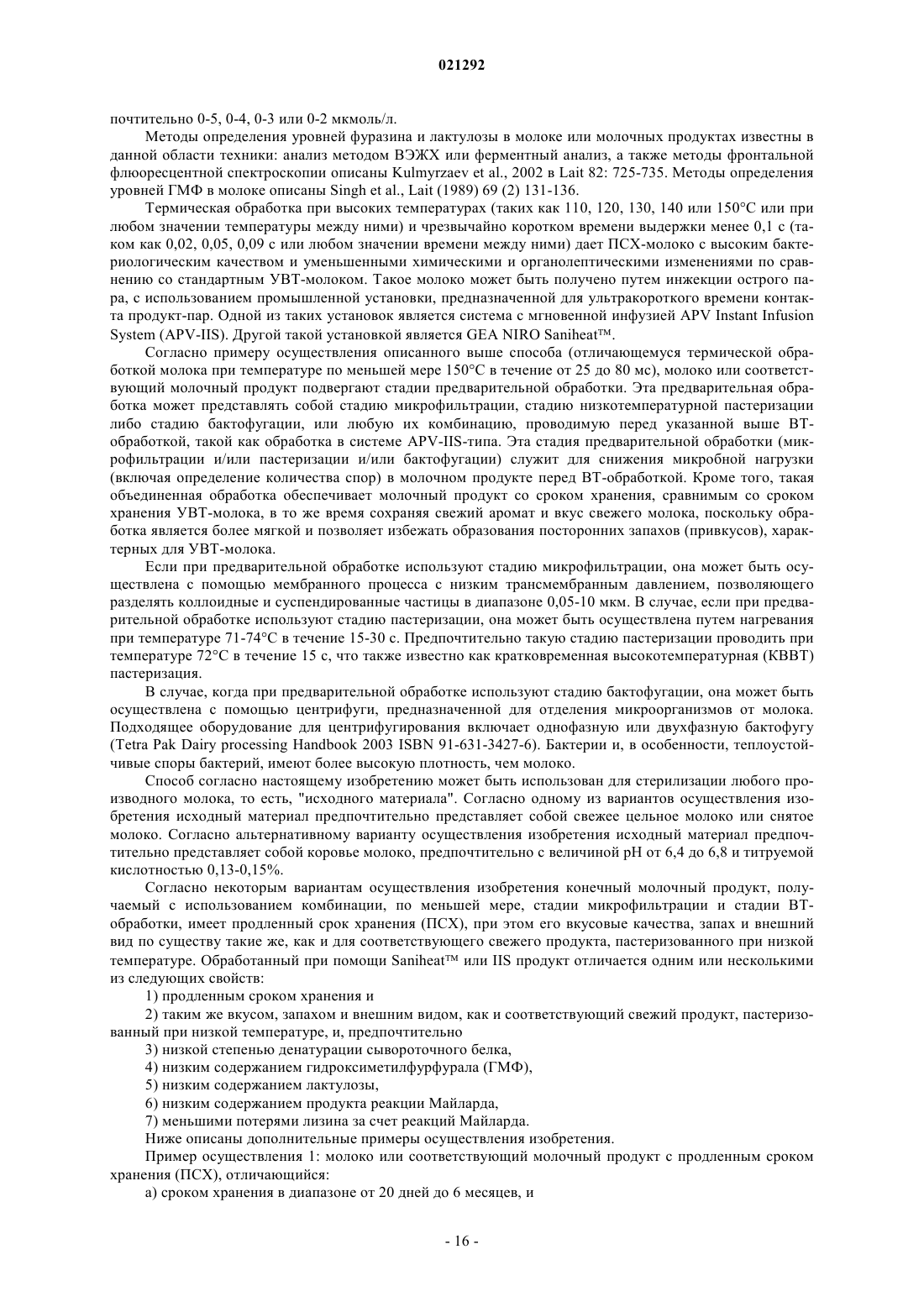 021292

почтительно 0-5, 0-4, 0-3 или 0-2 мкмоль/л.

Методы определения уровней фуразина и лактулозы в молоке или молочных продуктах известны в данной области техники: анализ методом ВЭЖХ или ферментный анализ, а также методы фронтальной флюоресцентной спектроскопии описаны Kulmyrzaev et al., 2002 в Lait 82: 725-735. Методы определения уровней ГМФ в молоке описаны Singh et al., Lait (1989) 69 (2) 131-136.

Термическая обработка при высоких температурах (таких как 110, 120, 130, 140 или 150°C или при любом значении температуры между ними) и чрезвычайно коротком времени выдержки менее 0,1 с (таком как 0,02, 0,05, 0,09 с или любом значении времени между ними) дает ПСХ-молоко с высоким бактериологическим качеством и уменьшенными химическими и органолептическими изменениями по сравнению со стандартным УВТ-молоком. Такое молоко может быть получено путем инжекции острого пара, с использованием промышленной установки, предназначенной для ультракороткого времени контакта продукт-пар. Одной из таких установок является система с мгновенной инфузией APV Instant Infusion System (APV-IIS). Другой такой установкой является GEA NIRO Saniheat™.

Согласно примеру осуществления описанного выше способа (отличающемуся термической обработкой молока при температуре по меньшей мере 150°C в течение от 25 до 80 мс), молоко или соответствующий молочный продукт подвергают стадии предварительной обработки. Эта предварительная обработка может представлять собой стадию микрофильтрации, стадию низкотемпературной пастеризации либо стадию бактофугации, или любую их комбинацию, проводимую перед указанной выше ВТ-обработкой, такой как обработка в системе APV-IIS-типа. Эта стадия предварительной обработки (микрофильтрации и/или пастеризации и/или бактофугации) служит для снижения микробной нагрузки (включая определение количества спор) в молочном продукте перед ВТ-обработкой. Кроме того, такая объединенная обработка обеспечивает молочный продукт со сроком хранения, сравнимым со сроком хранения УВТ-молока, в то же время сохраняя свежий аромат и вкус свежего молока, поскольку обработка является более мягкой и позволяет избежать образования посторонних запахов (привкусов), характерных для УВТ-молока.

Если при предварительной обработке используют стадию микрофильтрации, она может быть осуществлена с помощью мембранного процесса с низким трансмембранным давлением, позволяющего разделять коллоидные и суспендированные частицы в диапазоне 0,05-10 мкм. В случае, если при предварительной обработке используют стадию пастеризации, она может быть осуществлена путем нагревания при температуре 71-74°C в течение 15-30 с. Предпочтительно такую стадию пастеризации проводить при температуре 72°C в течение 15 с, что также известно как кратковременная высокотемпературная (КВВТ) пастеризация.

В случае, когда при предварительной обработке используют стадию бактофугации, она может быть осуществлена с помощью центрифуги, предназначенной для отделения микроорганизмов от молока. Подходящее оборудование для центрифугирования включает однофазную или двухфазную бактофугу (Tetra Pak Dairy processing Handbook 2003 ISBN 91-631-3427-6). Бактерии и, в особенности, теплоустойчивые споры бактерий, имеют более высокую плотность, чем молоко.

Способ согласно настоящему изобретению может быть использован для стерилизации любого производного молока, то есть, "исходного материала". Согласно одному из вариантов осуществления изобретения исходный материал предпочтительно представляет собой свежее цельное молоко или снятое молоко. Согласно альтернативному варианту осуществления изобретения исходный материал предпочтительно представляет собой коровье молоко, предпочтительно с величиной pH от 6,4 до 6,8 и титруемой кислотностью 0,13-0,15%.

Согласно некоторым вариантам осуществления изобретения конечный молочный продукт, получаемый с использованием комбинации, по меньшей мере, стадии микрофильтрации и стадии ВТ-обработки, имеет продленный срок хранения (ПСХ), при этом его вкусовые качества, запах и внешний вид по существу такие же, как и для соответствующего свежего продукта, пастеризованного при низкой температуре. Обработанный при помощи Saniheat™ или IIS продукт отличается одним или несколькими из следующих свойств:

1) продленным сроком хранения и

2) таким же вкусом, запахом и внешним видом, как и соответствующий свежий продукт, пастеризованный при низкой температуре, и, предпочтительно

3) низкой степенью денатурации сывороточного белка,

4) низким содержанием гидроксиметилфурфурала (ГМФ),

5) низким содержанием лактулозы,

6) низким содержанием продукта реакции Майларда,

7) меньшими потерями лизина за счет реакций Майларда.

Ниже описаны дополнительные примеры осуществления изобретения.

Пример осуществления 1: молоко или соответствующий молочный продукт с продленным сроком хранения (ПСХ), отличающийся:

а) сроком хранения в диапазоне от 20 дней до 6 месяцев, и

- 16 -